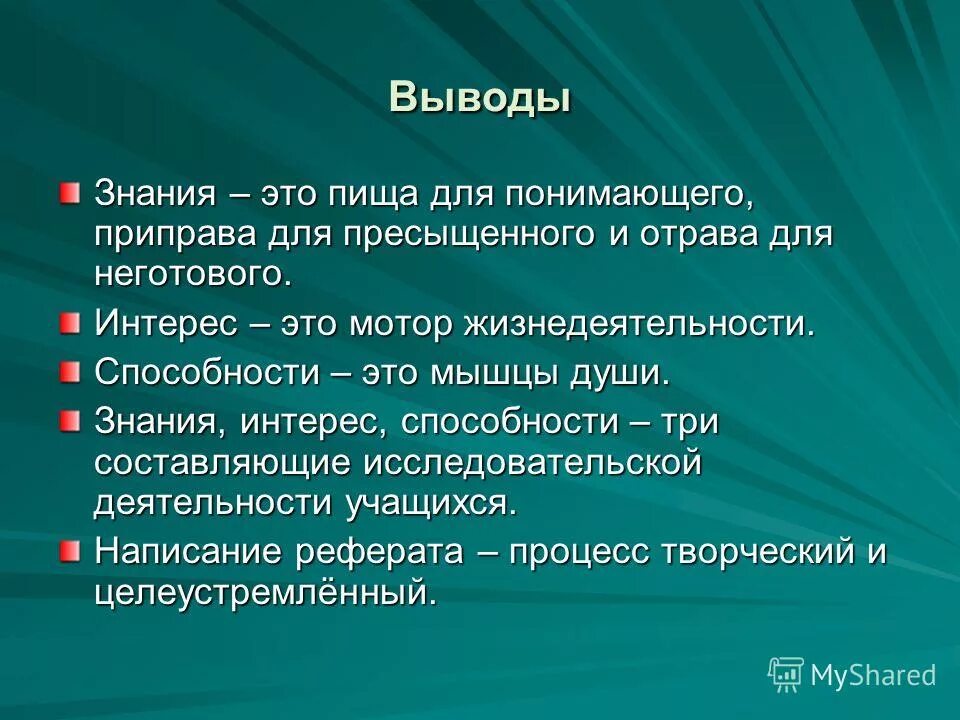 Выводы

Знания – это пища для понимающего, приправа для пресыщенного и отрава для неготового.

Интерес – это мотор жизнедеятельности.

Способности – это мышцы души.

Знания, интерес, способности – три составляющие исследовательской деятельности учащихся.

Написание реферата – процесс творческий и целеустремлённый.

MyShared